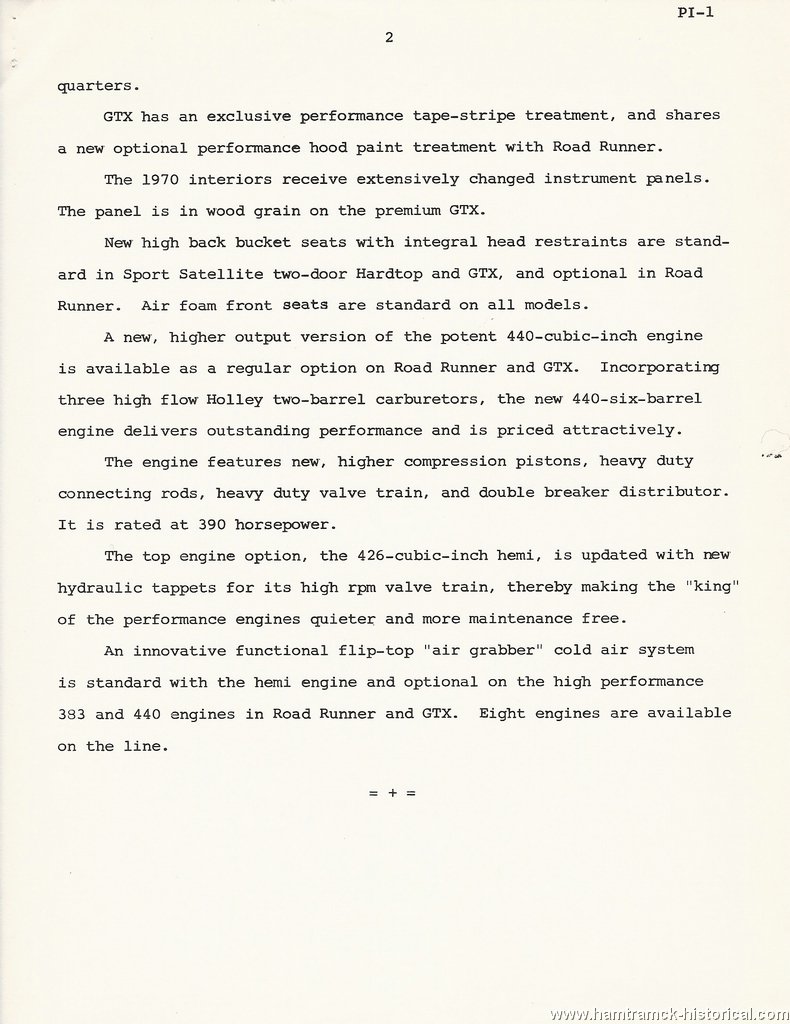 PI-1

2

quarters.

GTX has an exclusive performance tape-stripe treatment, and shares a new optional performance hood paint treatment with Road Runner.

The 1970 interiors receive extensively changed instrument panels. The panel is in wood grain on the premium GTX.

New high back bucket seats with integral head restraints are standard in Sport Satellite two-door Hardtop and GTX, and optional in Road Runner. Air foam front seats are standard on all models.

A new, higher output version of the potent 440-cubic-inch engine is available as a regular option on Road Runner and GTX. Incorporating three high flow Holley two-barrel carburetors, the new 440-six-barrel engine delivers outstanding performance and is priced attractively.

The engine features new, higher compression pistons, heavy duty connecting rods, heavy duty valve train, and double breaker distributor. It is rated at 390 horsepower.

The top engine option, the 426-cubic-inch hemi, is updated with new hydraulic tappets for its high rpm valve train, thereby making the "king" of the performance engines quieter and more maintenance free.

An innovative functional flip-top "air grabber" cold air system is standard with the hemi engine and optional on the high performance 383 and 440 engines in Road Runner and GTX. Eight engines are available on the line.

= + =

www.hamtramck-historical.com